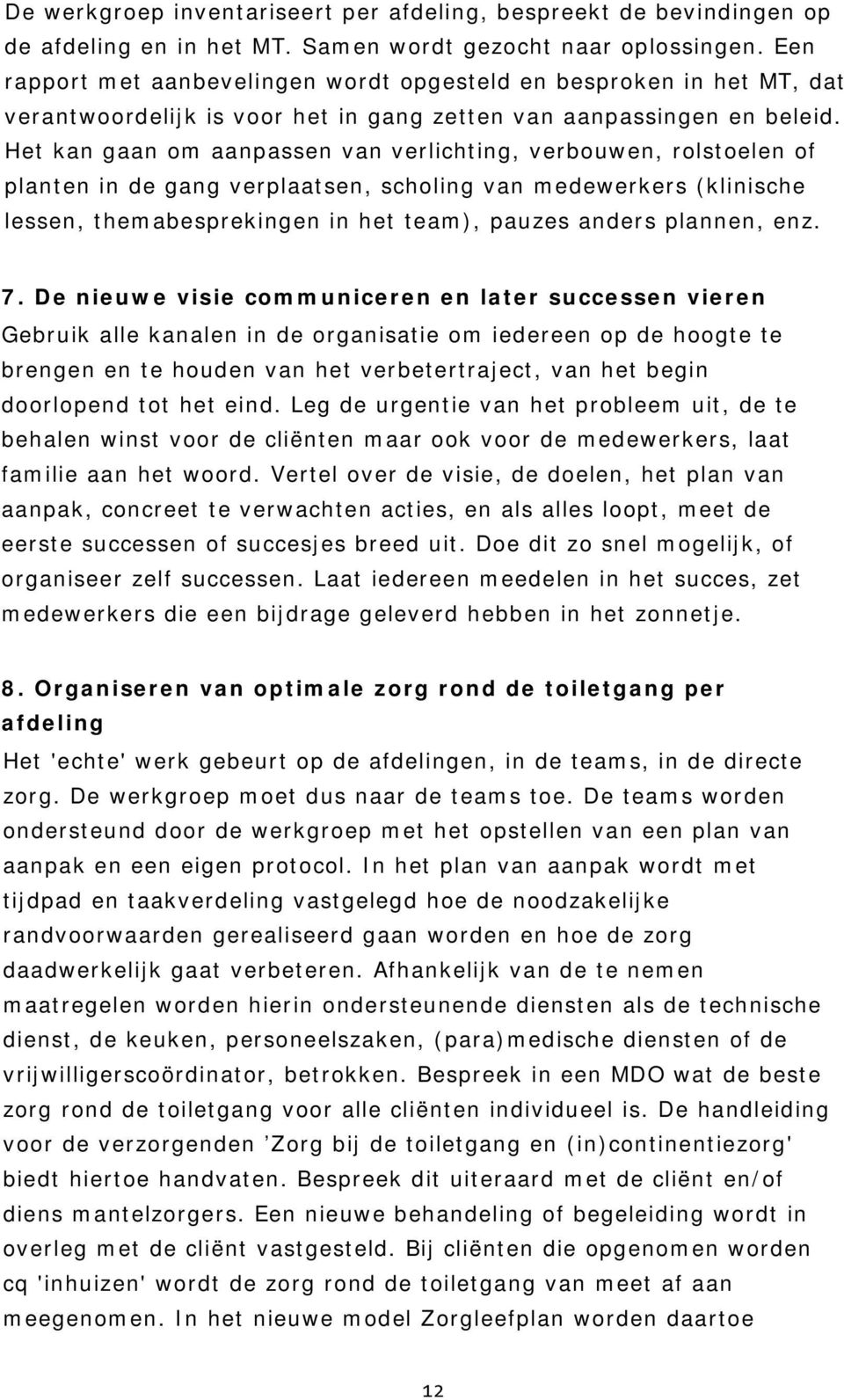 De werkgroep inventariseert per afdeling, bespreekt de bevindingen op de afdeling en in het MT. Samen wordt gezocht naar oplossingen. Een rapport met aanbevelingen wordt opgesteld en besproken in het MT, dat verantwoordelijk is voor het in gang zetten van aanpassingen en beleid. Het kan gaan om aanpassen van verlichting, verbouwen, rolstoelen of planten in de gang verplaatsen, scholing van medewerkers (klinische lessen, themabesprekingen in het team), pauzes anders plannen, enz.

7. De nieuwe visie communiceren en later successen vieren
Gebruik alle kanalen in de organisatie om iedereen op de hoogte te brengen en te houden van het verbetertraject, van het begin doorlopend tot het eind. Leg de urgentie van het probleem uit, de te behalen winst voor de cliënten maar ook voor de medewerkers, laat familie aan het woord. Vertel over de visie, de doelen, het plan van aanpak, concreet te verwachten acties, en als alles loopt, meet de eerste successen of succesjes breed uit. Doe dit zo snel mogelijk, of organiseer zelf successen. Laat iedereen meedelen in het succes, zet medewerkers die een bijdrage geleverd hebben in het zonnetje.

8. Organiseren van optimale zorg rond de toiletgang per afdeling
Het 'echte' werk gebeurt op de afdelingen, in de teams, in de directe zorg. De werkgroep moet dus naar de teams toe. De teams worden ondersteund door de werkgroep met het opstellen van een plan van aanpak en een eigen protocol. In het plan van aanpak wordt met tijdpad en taakverdeling vastgelegd hoe de noodzakelijke randvoorwaarden gerealiseerd gaan worden en hoe de zorg daadwerkelijk gaat verbeteren. Afhankelijk van de te nemen maatregelen worden hierin ondersteunende diensten als de technische dienst, de keuken, personeelszaken, (para)medische diensten of de vrijwilligerscoördinator, betrokken. Bespreek in een MDO wat de beste zorg rond de toiletgang voor alle cliënten individueel is. De handleiding voor de verzorgenden ’Zorg bij de toiletgang en (in)continentiezorg' biedt hiertoe handvaten. Bespreek dit uiteraard met de cliënt en/of diens mantelzorgers. Een nieuwe behandeling of begeleiding wordt in overleg met de cliënt vastgesteld. Bij cliënten die opgenomen worden cq 'inhuizen' wordt de zorg rond de toiletgang van meet af aan meegenomen. In het nieuwe model Zorgleefplan worden daartoe

12